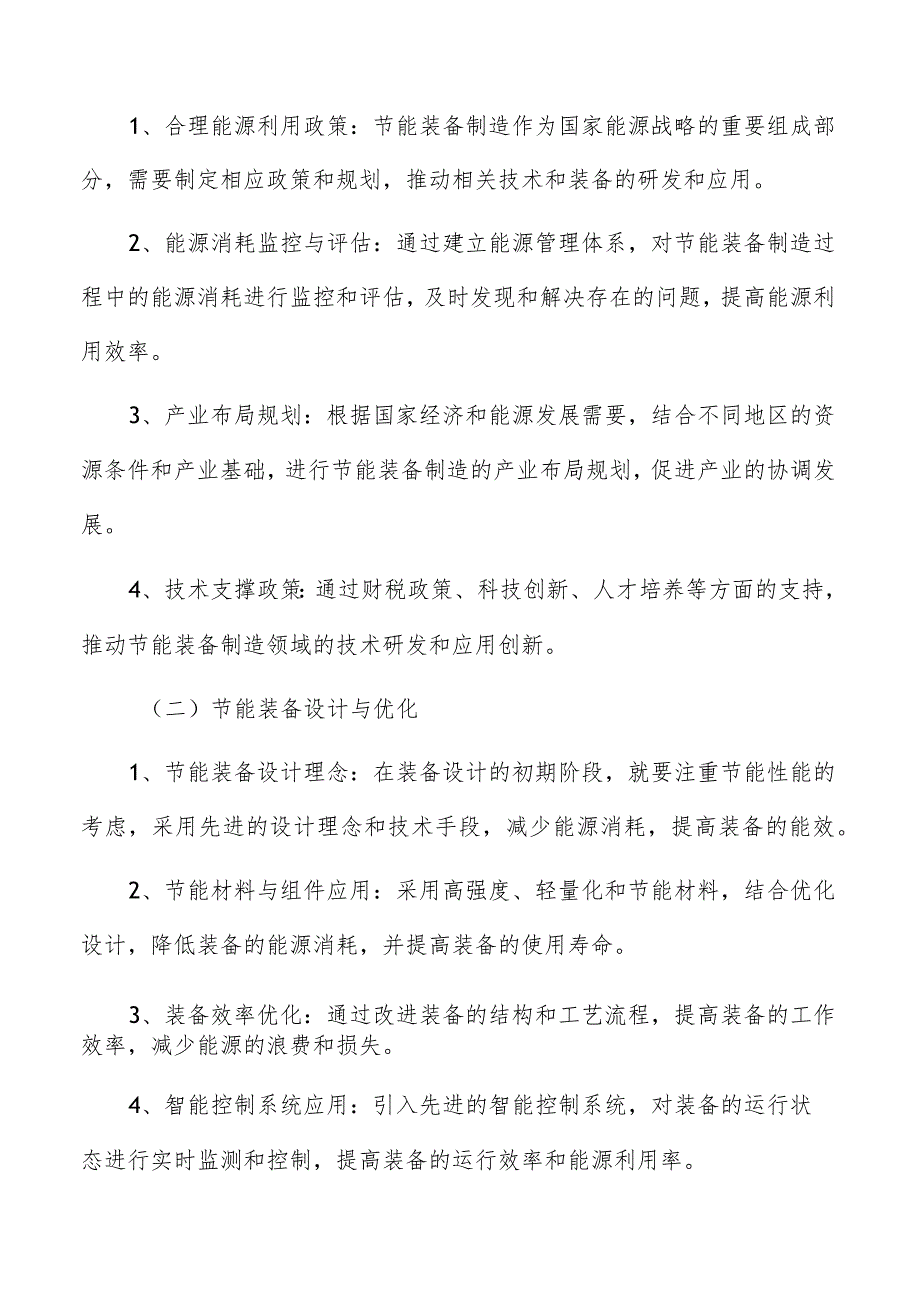 1、合理能源利用政策：节能装备制造作为国家能源战略的重要组成部分，需要制定相应政策和规划，推动相关技术和装备的研发和应用。

2、能源消耗监控与评估：通过建立能源管理体系，对节能装备制造过程中的能源消耗进行监控和评估，及时发现和解决存在的问题，提高能源利用效率。

3、产业布局规划：根据国家经济和能源发展需要，结合不同地区的资源条件和产业基础，进行节能装备制造的产业布局规划，促进产业的协调发展。

4、技术支撑政策：通过财税政策、科技创新、人才培养等方面的支持，推动节能装备制造领域的技术研发和应用创新。

（二）节能装备设计与优化

1、节能装备设计理念：在装备设计的初期阶段，就要注重节能性能的考虑，采用先进的设计理念和技术手段，减少能源消耗，提高装备的能效。

2、节能材料与组件应用：采用高强度、轻量化和节能材料，结合优化设计，降低装备的能源消耗，并提高装备的使用寿命。

3、装备效率优化：通过改进装备的结构和工艺流程，提高装备的工作效率，减少能源的浪费和损失。

4、智能控制系统应用：引入先进的智能控制系统，对装备的运行状态进行实时监测和控制，提高装备的运行效率和能源利用率。